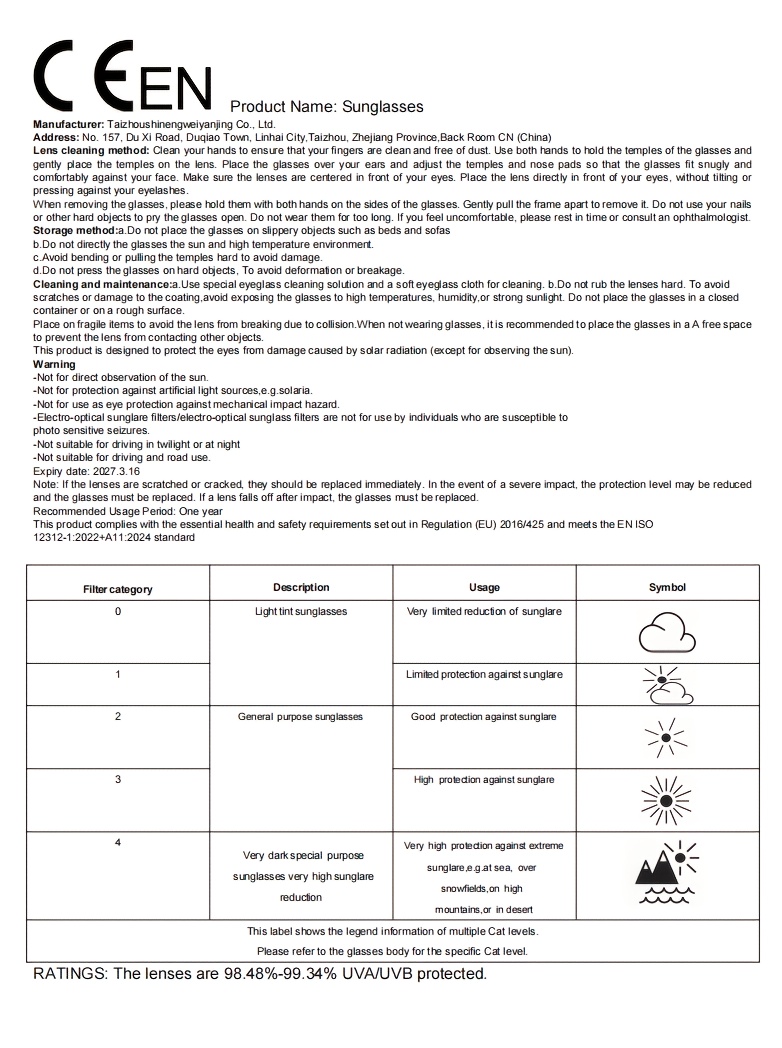 CE EN Product Name: Sunglasses

Manufacturer: Taizhoushinengweiyanjing Co., Ltd.
Address: No. 157, Du Xi Road, Duqiao Town, Linhai City,Taizhou, Zhejiang Province,Back Room CN (China)
Lens cleaning method: Clean your hands to ensure that your fingers are clean and free of dust. Use both hands to hold the temples of the glasses and gently place the temples on the lens. Place the glasses over your ears and adjust the temples and nose pads so that the glasses fit snugly and comfortably against your face. Make sure the lenses are centered in front of your eyes. Place the lens directly in front of your eyes, without tilting or pressing against your eyelashes.

When removing the glasses, please hold them with both hands on the sides of the glasses. Gently pull the frame apart to remove it. Do not use your nails or other hard objects to pry the glasses open. Do not wear them for too long. If you feel uncomfortable, please rest in time or consult an ophthalmologist.
Storage method:a.Do not place the glasses on slippery objects such as beds and sofas
b.Do not directly the glasses the sun and high temperature environment.
c.Avoid bending or pulling the temples hard to avoid damage.
d.Do not press the glasses on hard objects, To avoid deformation or breakage.
Cleaning and maintenance:a.Use special eyeglass cleaning solution and a soft eyeglass cloth for cleaning. b.Do not rub the lenses hard. To avoid scratches or damage to the coating,avoid exposing the glasses to high temperatures, humidity,or strong sunlight. Do not place the glasses in a closed container or on a rough surface.

Place on fragile items to avoid the lens from breaking due to collision.When not wearing glasses, it is recommended to place the glasses in a A free space to prevent the lens from contacting other objects.

This product is designed to protect the eyes from damage caused by solar radiation (except for observing the sun).
Warning
-Not for direct observation of the sun.
-Not for protection against artificial light sources,e.g.solaria.
-Not for use as eye protection against mechanical impact hazard.
-Electro-optical sunglare filters/electro-optical sunglass filters are not for use by individuals who are susceptible to photo sensitive seizures.
-Not suitable for driving in twilight or at night
-Not suitable for driving and road use.
Expiry date: 2027.3.16
Note: If the lenses are scratched or cracked, they should be replaced immediately. In the event of a severe impact, the protection level may be reduced and the glasses must be replaced. If a lens falls off after impact, the glasses must be replaced.
Recommended Usage Period: One year
This product complies with the essential health and safety requirements set out in Regulation (EU) 2016/425 and meets the EN ISO 12312-1:2022+A11:2024 standard

| Filter category | Description | Usage | Symbol |
|---|---|---|---|
| 0 | Light tint sunglasses | Very limited reduction of sunglare | |
| 1 | | Limited protection against sunglare | |
| 2 | General purpose sunglasses | Good protection against sunglare | |
| 3 | | High protection against sunglare | |
| 4 | Very dark special purpose sunglasses very high sunglare reduction | Very high protection against extreme sunglare,e.g.at sea, over snowfields,on high mountains,or in desert | |
| This label shows the legend information of multiple Cat levels. Please refer to the glasses body for the specific Cat level. | | | |

RATINGS: The lenses are 98.48%-99.34% UVA/UVB protected.